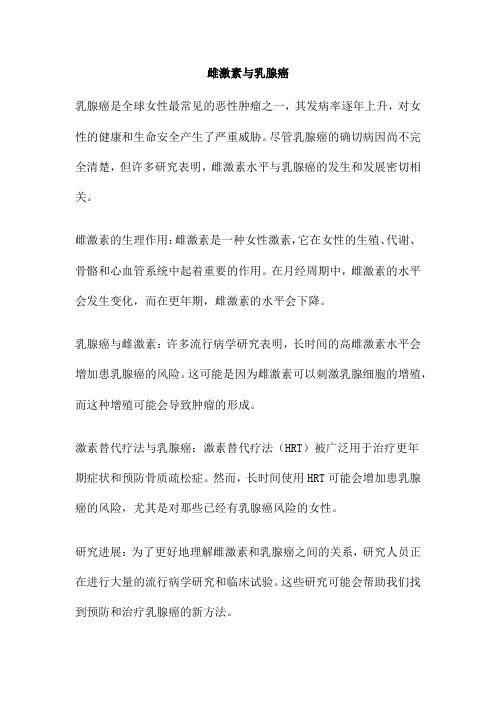 雌激素与乳腺癌

乳腺癌是全球女性最常见的恶性肿瘤之一，其发病率逐年上升，对女性的健康和生命安全产生了严重威胁。尽管乳腺癌的确切病因尚不完全清楚，但许多研究表明，雌激素水平与乳腺癌的发生和发展密切相关。

雌激素的生理作用：雌激素是一种女性激素，它在女性的生殖、代谢、骨骼和心血管系统中起着重要的作用。在月经周期中，雌激素的水平会发生变化，而在更年期，雌激素的水平会下降。

乳腺癌与雌激素：许多流行病学研究表明，长时间的高雌激素水平会增加患乳腺癌的风险。这可能是因为雌激素可以刺激乳腺细胞的增殖，而这种增殖可能会导致肿瘤的形成。

激素替代疗法与乳腺癌：激素替代疗法（HRT）被广泛用于治疗更年期症状和预防骨质疏松症。然而，长时间使用HRT可能会增加患乳腺癌的风险，尤其是对那些已经有乳腺癌风险的女性。

研究进展：为了更好地理解雌激素和乳腺癌之间的关系，研究人员正在进行大量的流行病学研究和临床试验。这些研究可能会帮助我们找到预防和治疗乳腺癌的新方法。